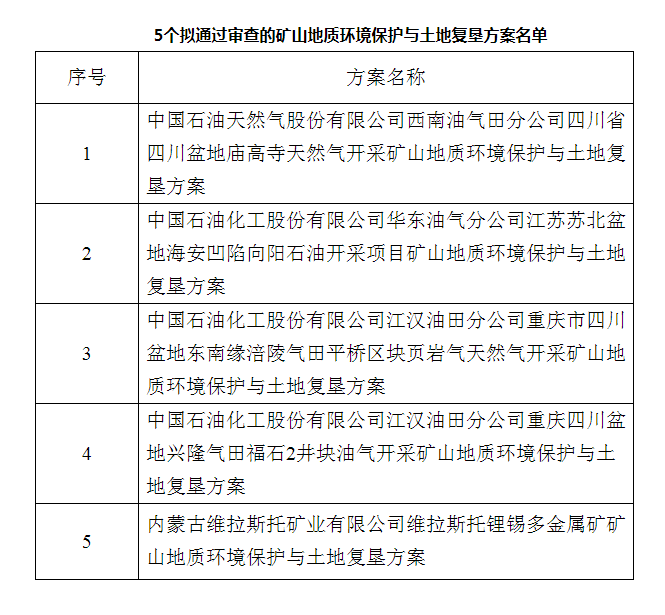 5个拟通过审查的矿山地质环境保护与土地复垦方案名单

| 序号 | 方案名称 |
|---|---|
| 1 | 中国石油天然气股份有限公司西南油气田分公司四川省四川盆地庙高寺天然气开采矿山地质环境保护与土地复垦方案 |
| 2 | 中国石油化工股份有限公司华东油气分公司江苏苏北盆地海安凹陷向阳石油开采项目矿山地质环境保护与土地复垦方案 |
| 3 | 中国石油化工股份有限公司江汉油田分公司重庆市四川盆地东南缘涪陵气田平桥区块页岩气天然气开采矿山地质环境保护与土地复垦方案 |
| 4 | 中国石油化工股份有限公司江汉油田分公司重庆四川盆地兴隆气田福石2井块油气开采矿山地质环境保护与土地复垦方案 |
| 5 | 内蒙古维拉斯托矿业有限公司维拉斯托锂锡多金属矿矿山地质环境保护与土地复垦方案 |